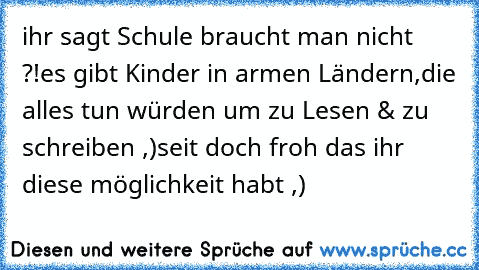 ihr sagt Schule braucht man nicht ?!es gibt Kinder in armen Ländern,die alles tun würden um zu Lesen & zu schreiben ,)seit doch froh das ihr diese möglichkeit habt ,)

Diesen und weitere Sprüche auf www.sprüche.cc